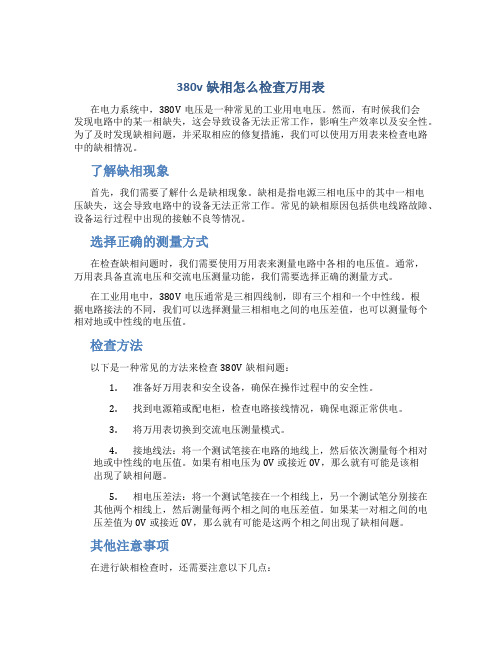 380v 缺相怎么检查万用表

在电力系统中，380V 电压是一种常见的工业用电电压。然而，有时候我们会发现电路中的某一相缺失，这会导致设备无法正常工作，影响生产效率以及安全性。为了及时发现缺相问题，并采取相应的修复措施，我们可以使用万用表来检查电路中的缺相情况。

了解缺相现象

首先，我们需要了解什么是缺相现象。缺相是指电源三相电压中的其中一相电压缺失，这会导致电路中的设备无法正常工作。常见的缺相原因包括供电线路故障、设备运行过程中出现的接触不良等情况。

选择正确的测量方式

在检查缺相问题时，我们需要使用万用表来测量电路中各相的电压值。通常，万用表具备直流电压和交流电压测量功能，我们需要选择正确的测量方式。

在工业用电中，380V 电压通常是三相四线制，即有三个相和一个中性线。根据电路接法的不同，我们可以选择测量三相相电之间的电压差值，也可以测量每个相对地或中性线的电压值。

检查方法

以下是一种常见的方法来检查 380V 缺相问题：

1. 准备好万用表和安全设备，确保在操作过程中的安全性。

2. 找到电源箱或配电柜，检查电路接线情况，确保电源正常供电。

3. 将万用表切换到交流电压测量模式。

4. 接地线法：将一个测试笔接在电路的地线上，然后依次测量每个相对地或中性线的电压值。如果有相电压为 0V 或接近 0V，那么就有可能是该相出现了缺相问题。

5. 相电压差法：将一个测试笔接在一个相线上，另一个测试笔分别接在其他两个相线上，然后测量每两个相之间的电压差值。如果某一对相之间的电压差值为 0V 或接近 0V，那么就有可能是这两个相之间出现了缺相问题。

其他注意事项

在进行缺相检查时，还需要注意以下几点：